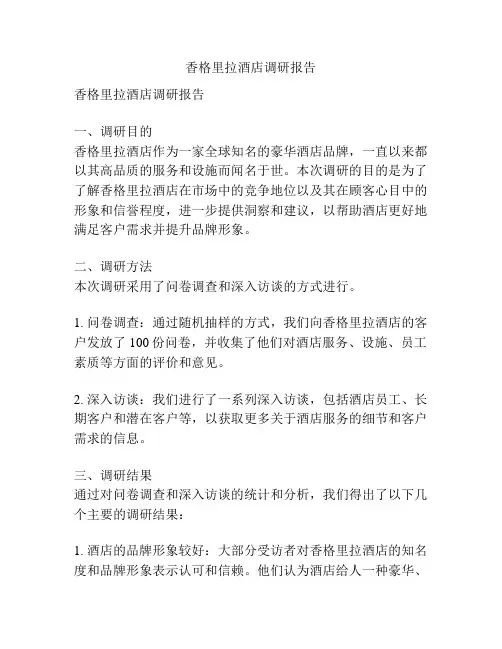 香格里拉酒店调研报告

香格里拉酒店调研报告

一、调研目的
香格里拉酒店作为一家全球知名的豪华酒店品牌，一直以来都以其高品质的服务和设施而闻名于世。本次调研的目的是为了了解香格里拉酒店在市场中的竞争地位以及其在顾客心目中的形象和信誉程度，进一步提供洞察和建议，以帮助酒店更好地满足客户需求并提升品牌形象。

二、调研方法
本次调研采用了问卷调查和深入访谈的方式进行。

1. 问卷调查：通过随机抽样的方式，我们向香格里拉酒店的客户发放了 100 份问卷，并收集了他们对酒店服务、设施、员工素质等方面的评价和意见。

2. 深入访谈：我们进行了一系列深入访谈，包括酒店员工、长期客户和潜在客户等，以获取更多关于酒店服务的细节和客户需求的信息。

三、调研结果
通过对问卷调查和深入访谈的统计和分析，我们得出了以下几个主要的调研结果：

1. 酒店的品牌形象较好：大部分受访者对香格里拉酒店的知名度和品牌形象表示认可和信赖。他们认为酒店给人一种豪华、